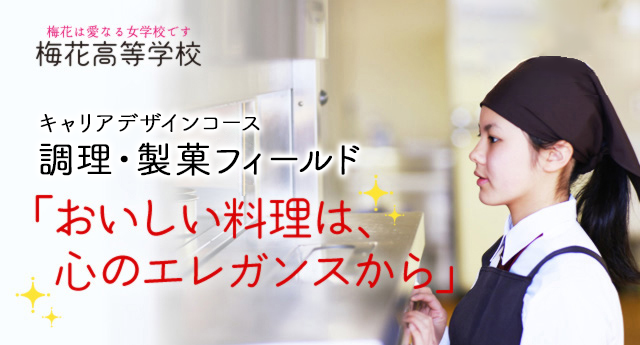 梅花は愛なる女学校です
梅花高等学校

キャリアデザインコース
調理・製菓フィールド

「おいしい料理は、
心のエレガンスから」